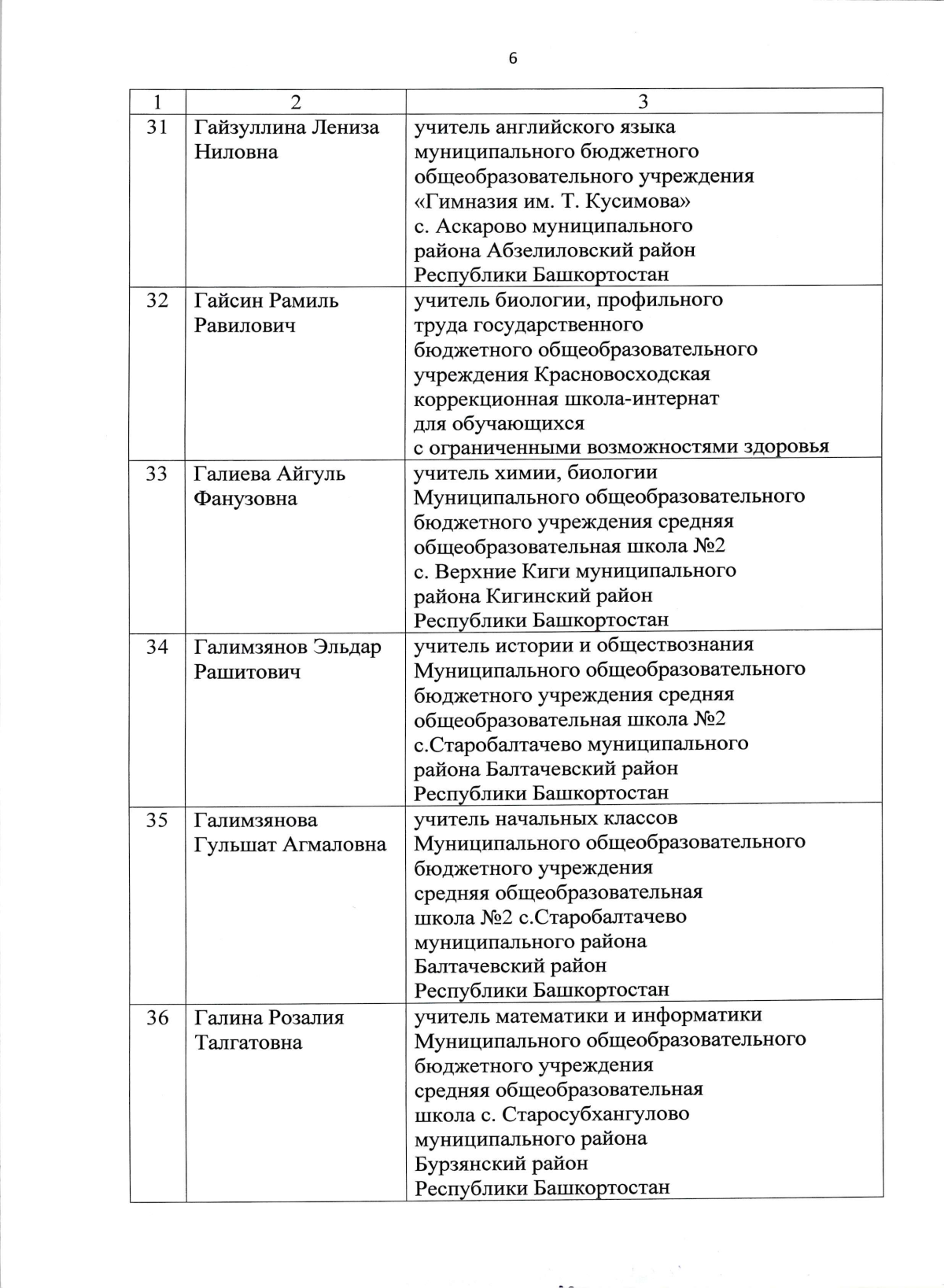 6

| 1 | 2 | 3 |
|---|---|---|
| 31 | Гайзуллина Лениза Ниловна | учитель английского языка муниципального бюджетного общеобразовательного учреждения «Гимназия им. Т. Кусимова» с. Аскарово муниципального района Абзелиловский район Республики Башкортостан |
| 32 | Гайсин Рамиль Равилович | учитель биологии, профильного труда государственного бюджетного общеобразовательного учреждения Красновосходская коррекционная школа-интернат для обучающихся с ограниченными возможностями здоровья |
| 33 | Галиева Айгуль Фанузовна | учитель химии, биологии Муниципального общеобразовательного бюджетного учреждения средняя общеобразовательная школа №2 с. Верхние Киги муниципального района Кигинский район Республики Башкортостан |
| 34 | Галимзянов Эльдар Рашитович | учитель истории и обществознания Муниципального общеобразовательного бюджетного учреждения средняя общеобразовательная школа №2 с.Старобалтачево муниципального района Балтачевский район Республики Башкортостан |
| 35 | Галимзянова Гульшат Агмаловна | учитель начальных классов Муниципального общеобразовательного бюджетного учреждения средняя общеобразовательная школа №2 с.Старобалтачево муниципального района Балтачевский район Республики Башкортостан |
| 36 | Галина Розалия Талгатовна | учитель математики и информатики Муниципального общеобразовательного бюджетного учреждения средняя общеобразовательная школа с. Старосубхангулово муниципального района Бурзянский район Республики Башкортостан |